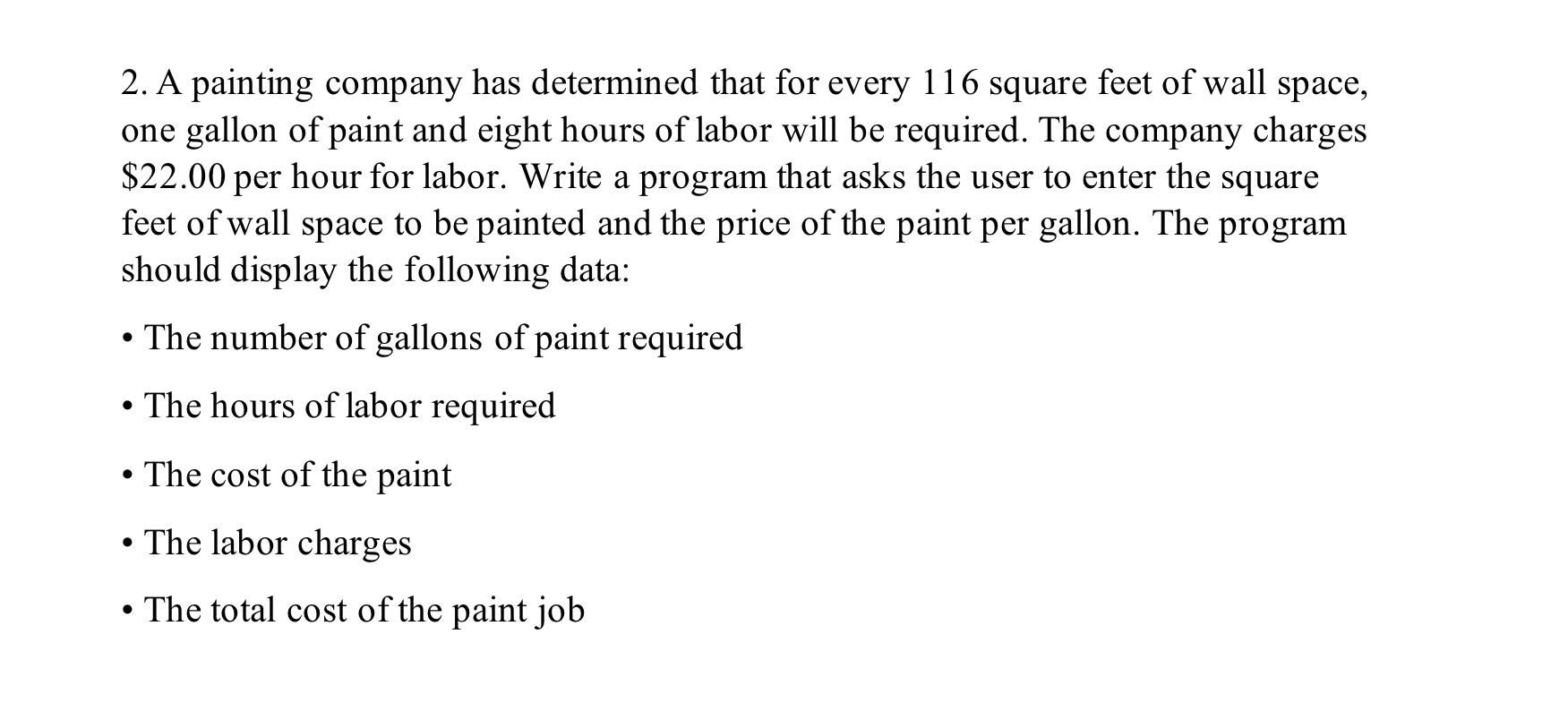 2. A painting company has determined that for every 116 square feet of wall space, one gallon of paint and eight hours of labor will be required. The company charges \$22.00 per hour for labor. Write a program that asks the user to enter the square feet of wall space to be painted and the price of the paint per gallon. The program should display the following data:

• The number of gallons of paint required

• The hours of labor required

• The cost of the paint

• The labor charges

• The total cost of the paint job